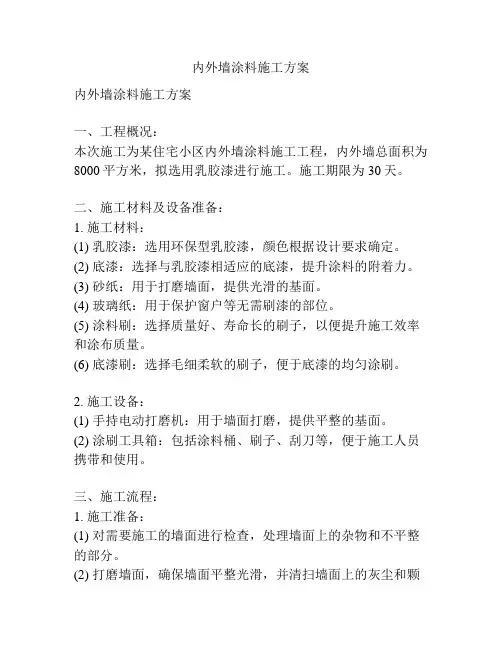 内外墙涂料施工方案

内外墙涂料施工方案

一、工程概况：
本次施工为某住宅小区内外墙涂料施工工程，内外墙总面积为8000平方米，拟选用乳胶漆进行施工。施工期限为30天。

二、施工材料及设备准备：
1. 施工材料：
(1) 乳胶漆：选用环保型乳胶漆，颜色根据设计要求确定。
(2) 底漆：选择与乳胶漆相适应的底漆，提升涂料的附着力。
(3) 砂纸：用于打磨墙面，提供光滑的基面。
(4) 玻璃纸：用于保护窗户等无需刷漆的部位。
(5) 涂料刷：选择质量好、寿命长的刷子，以便提升施工效率和涂布质量。
(6) 底漆刷：选择毛细柔软的刷子，便于底漆的均匀涂刷。

2. 施工设备：
(1) 手持电动打磨机：用于墙面打磨，提供平整的基面。
(2) 涂刷工具箱：包括涂料桶、刷子、刮刀等，便于施工人员携带和使用。

三、施工流程：
1. 施工准备：
(1) 对需要施工的墙面进行检查，处理墙面上的杂物和不平整的部分。
(2) 打磨墙面，确保墙面平整光滑，并清扫墙面上的灰尘和颗